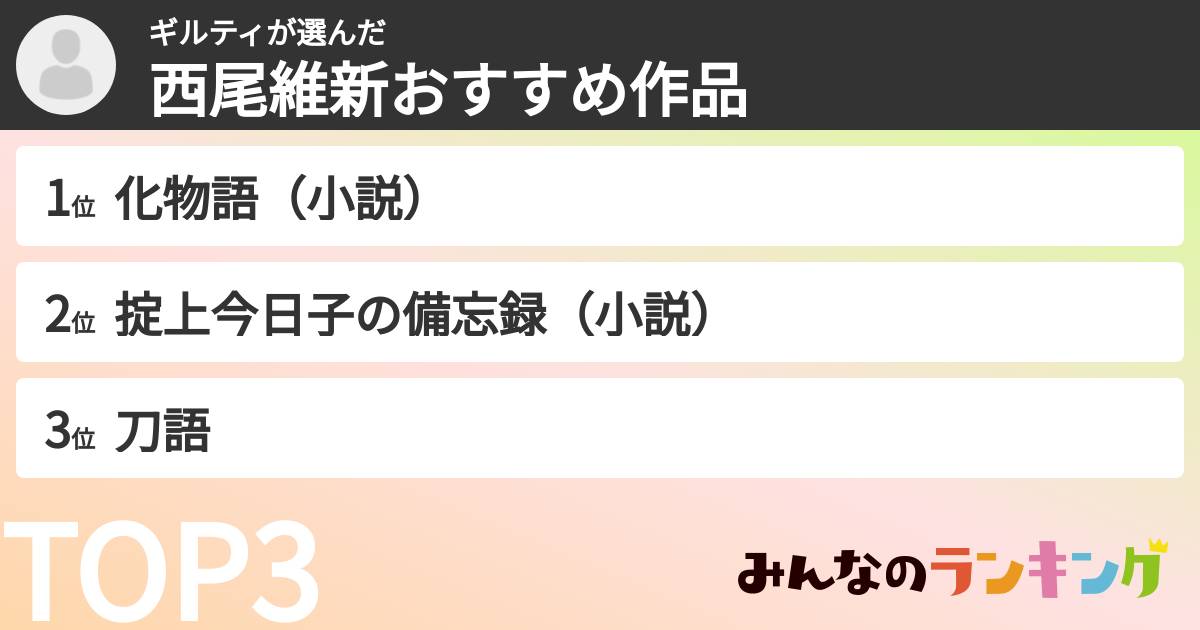 ギルティが選んだ
西尾維新おすすめ作品

1位 化物語（小説）

2位 掟上今日子の備忘録（小説）

3位 刀語

TOP3

みんなのランキング